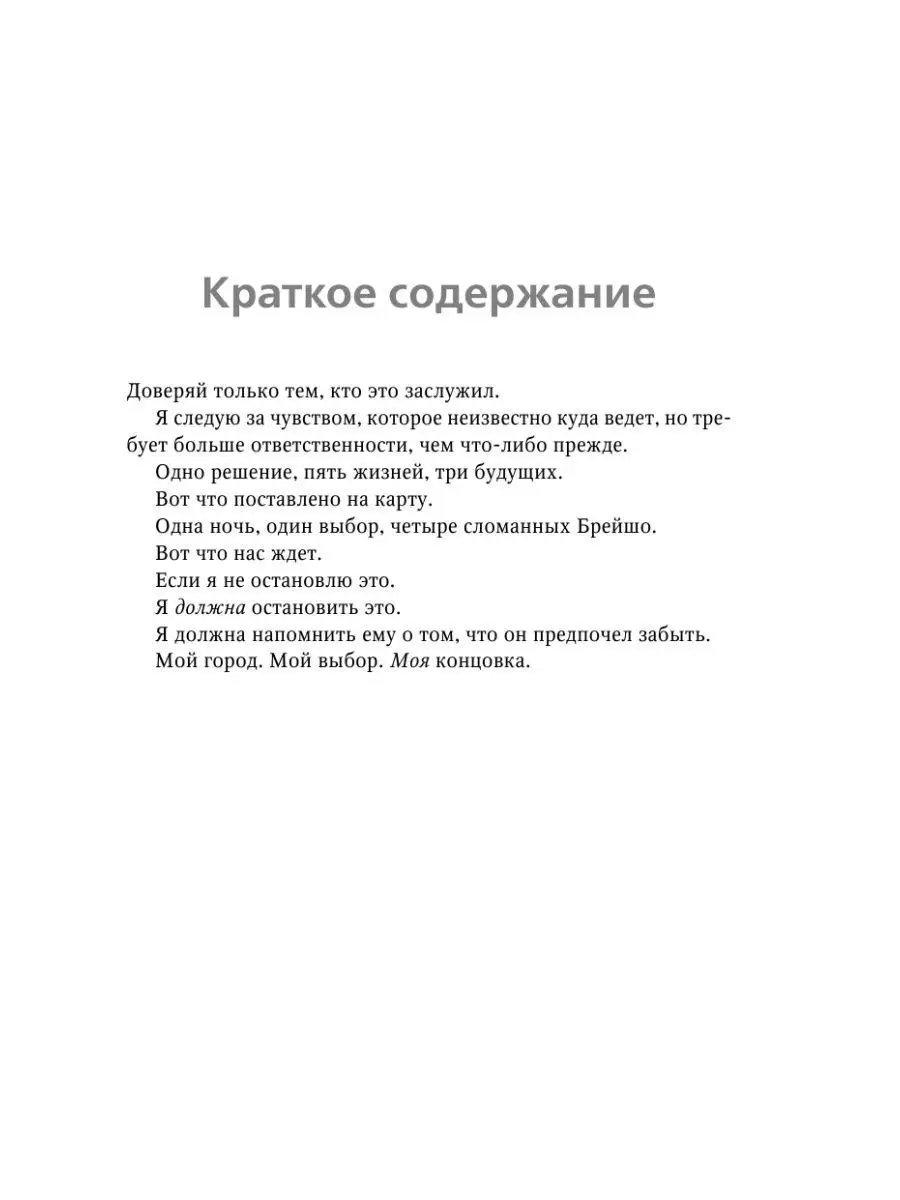 Краткое содержание

Доверяй только тем, кто это заслужил.

Я следую за чувством, которое неизвестно куда ведет, но требует больше ответственности, чем что-либо прежде.

Одно решение, пять жизней, три будущих.

Вот что поставлено на карту.

Одна ночь, один выбор, четыре сломанных Брейшо.

Вот что нас ждет.

Если я не остановлю это.

Я должна остановить это.

Я должна напомнить ему о том, что он предпочел забыть.

Мой город. Мой выбор. Моя концовка.